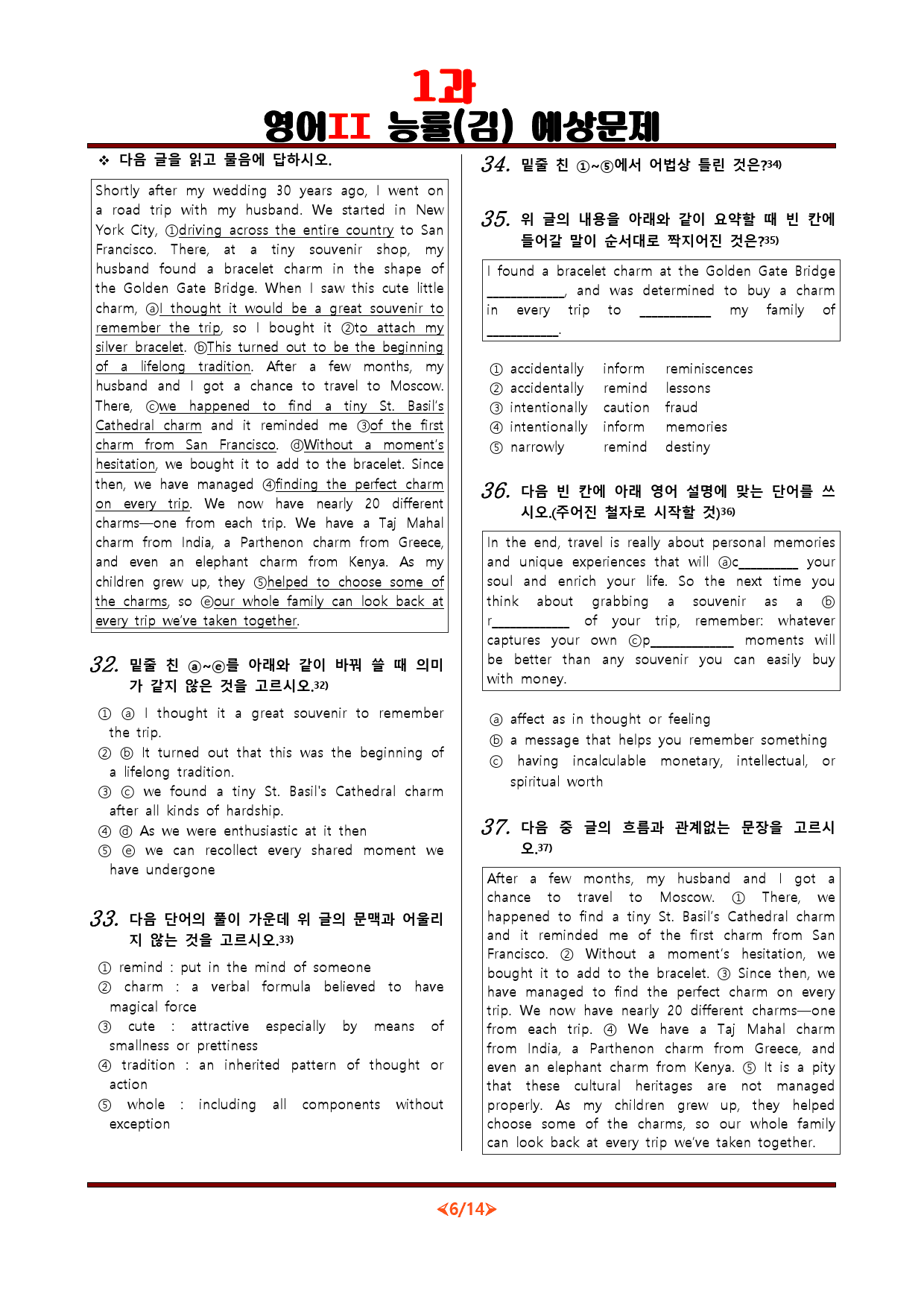 1과
영어II 능률(김) 예상문제

❖ 다음 글을 읽고 물음에 답하시오.

Shortly after my wedding 30 years ago, I went on a road trip with my husband. We started in New York City, ①driving across the entire country to San Francisco. There, at a tiny souvenir shop, my husband found a bracelet charm in the shape of the Golden Gate Bridge. When I saw this cute little charm, ⓐI thought it would be a great souvenir to remember the trip, so I bought it ②to attach my silver bracelet. ⓑThis turned out to be the beginning of a lifelong tradition. After a few months, my husband and I got a chance to travel to Moscow. There, ⓒwe happened to find a tiny St. Basil's Cathedral charm and it reminded me ③of the first charm from San Francisco. ⓓWithout a moment's hesitation, we bought it to add to the bracelet. Since then, we have managed ④finding the perfect charm on every trip. We now have nearly 20 different charms—one from each trip. We have a Taj Mahal charm from India, a Parthenon charm from Greece, and even an elephant charm from Kenya. As my children grew up, they ⑤helped to choose some of the charms, so ⓔour whole family can look back at every trip we've taken together.

32. 밑줄 친 ⓐ~ⓔ를 아래와 같이 바꿔 쓸 때 의미가 같지 않은 것을 고르시오.32)

① ⓐ I thought it a great souvenir to remember the trip.
② ⓑ It turned out that this was the beginning of a lifelong tradition.
③ ⓒ we found a tiny St. Basil's Cathedral charm after all kinds of hardship.
④ ⓓ As we were enthusiastic at it then
⑤ ⓔ we can recollect every shared moment we have undergone

33. 다음 단어의 풀이 가운데 위 글의 문맥과 어울리지 않는 것을 고르시오.33)

① remind : put in the mind of someone
② charm : a verbal formula believed to have magical force
③ cute : attractive especially by means of smallness or prettiness
④ tradition : an inherited pattern of thought or action
⑤ whole : including all components without exception

34. 밑줄 친 ①~⑤에서 어법상 틀린 것은?34)

35. 위 글의 내용을 아래와 같이 요약할 때 빈 칸에 들어갈 말이 순서대로 짝지어진 것은?35)

I found a bracelet charm at the Golden Gate Bridge __________, and was determined to buy a charm in every trip to __________ my family of __________.

① accidentally inform reminiscences
② accidentally remind lessons
③ intentionally caution fraud
④ intentionally inform memories
⑤ narrowly remind destiny

36. 다음 빈 칸에 아래 영어 설명에 맞는 단어를 쓰시오.(주어진 철자로 시작할 것)36)

In the end, travel is really about personal memories and unique experiences that will ⓐc________ your soul and enrich your life. So the next time you think about grabbing a souvenir as a ⓑ r__________ of your trip, remember: whatever captures your own ⓒp___________ moments will be better than any souvenir you can easily buy with money.

ⓐ affect as in thought or feeling
ⓑ a message that helps you remember something
ⓒ having incalculable monetary, intellectual, or spiritual worth

37. 다음 중 글의 흐름과 관계없는 문장을 고르시오.37)

After a few months, my husband and I got a chance to travel to Moscow. ① There, we happened to find a tiny St. Basil's Cathedral charm and it reminded me of the first charm from San Francisco. ② Without a moment's hesitation, we bought it to add to the bracelet. ③ Since then, we have managed to find the perfect charm on every trip. We now have nearly 20 different charms—one from each trip. ④ We have a Taj Mahal charm from India, a Parthenon charm from Greece, and even an elephant charm from Kenya. ⑤ It is a pity that these cultural heritages are not managed properly. As my children grew up, they helped choose some of the charms, so our whole family can look back at every trip we've taken together.

<6/14>